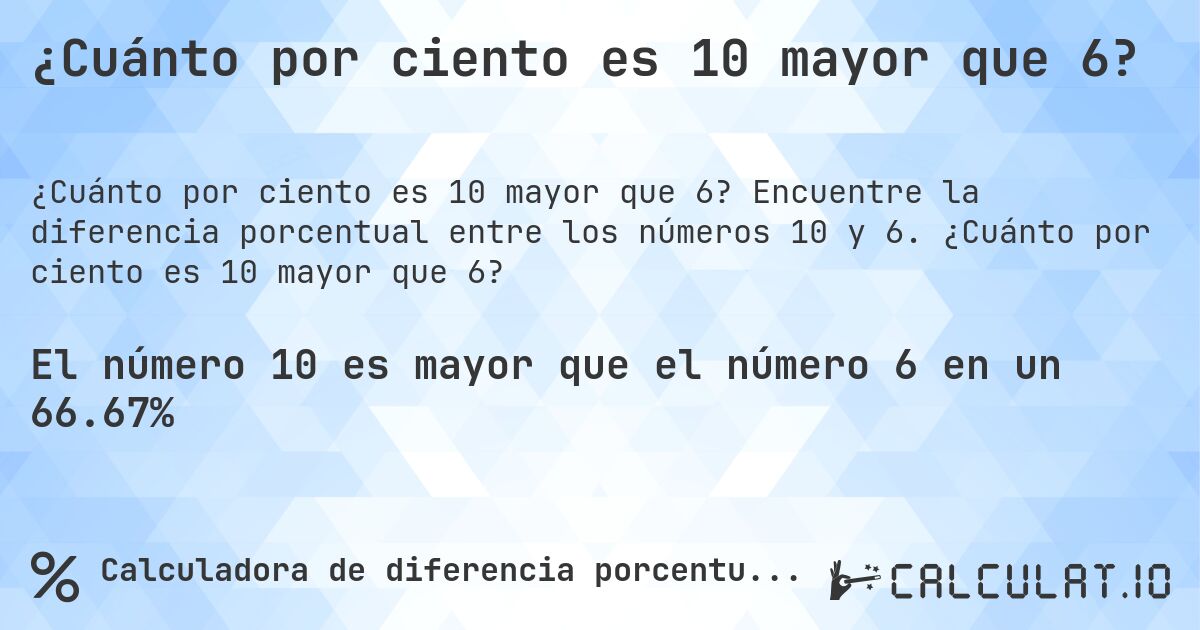 ¿Cuánto por ciento es 10 mayor que 6?

¿Cuánto por ciento es 10 mayor que 6? Encuentre la diferencia porcentual entre los números 10 y 6. ¿Cuánto por ciento es 10 mayor que 6?

El número 10 es mayor que el número 6 en un 66.67%

% Calculadora de diferencia porcentu...

CALCULAT.IO